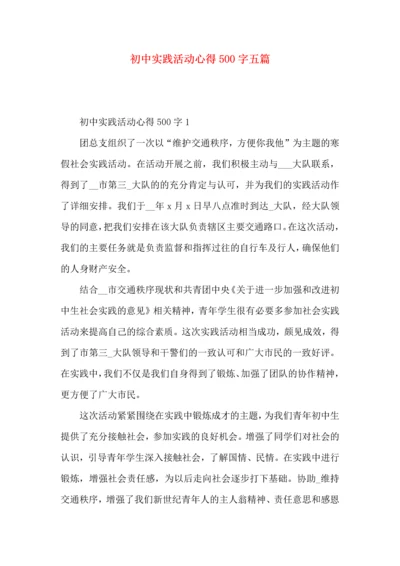 初中实践活动心得500字五篇

初中实践活动心得500字1

团总支组织了一次以“维护交通秩序，方便你我他”为主题的寒假社会实践活动。在活动开展之前，我们积极主动与___大队联系，得到了__市第三_大队的的充分肯定与认可，并为我们的实践活动作了详细安排。我们于__年x月x日早八点准时到达_大队，经大队领导的同意，把我们安排在该大队负责辖区主要交通路口。在这次活动，我们的主要任务就是负责监督和指挥过往的自行车及行人，确保他们的人身财产安全。

结合__市交通秩序现状和共青团中央《关于进一步加强和改进初中生社会实践的意见》相关精神，青年学生很有必要多参加社会实践活动来提高自己的综合素质。这次实践活动相当成功，颇见成效，得到了市第三_大队领导和干警们的一致认可和广大市民的一致好评。在实践中，我们不仅是我们自身得到了锻炼、加强了团队的协作精神，更方便了广大市民。

这次活动紧紧围绕在实践中锻炼成才的主题，为我们青年初中生提供了充分接触社会，参加实践的良好机会。增强了同学们对社会的认识，引导青年学生深入接触社会，了解国情、民情。在实践中进行锻炼，增强社会责任感，为以后走向社会逐步打下基础。协助_维持交通秩序，增强了我们新世纪青年人的主人翁精神、责任意思和感恩